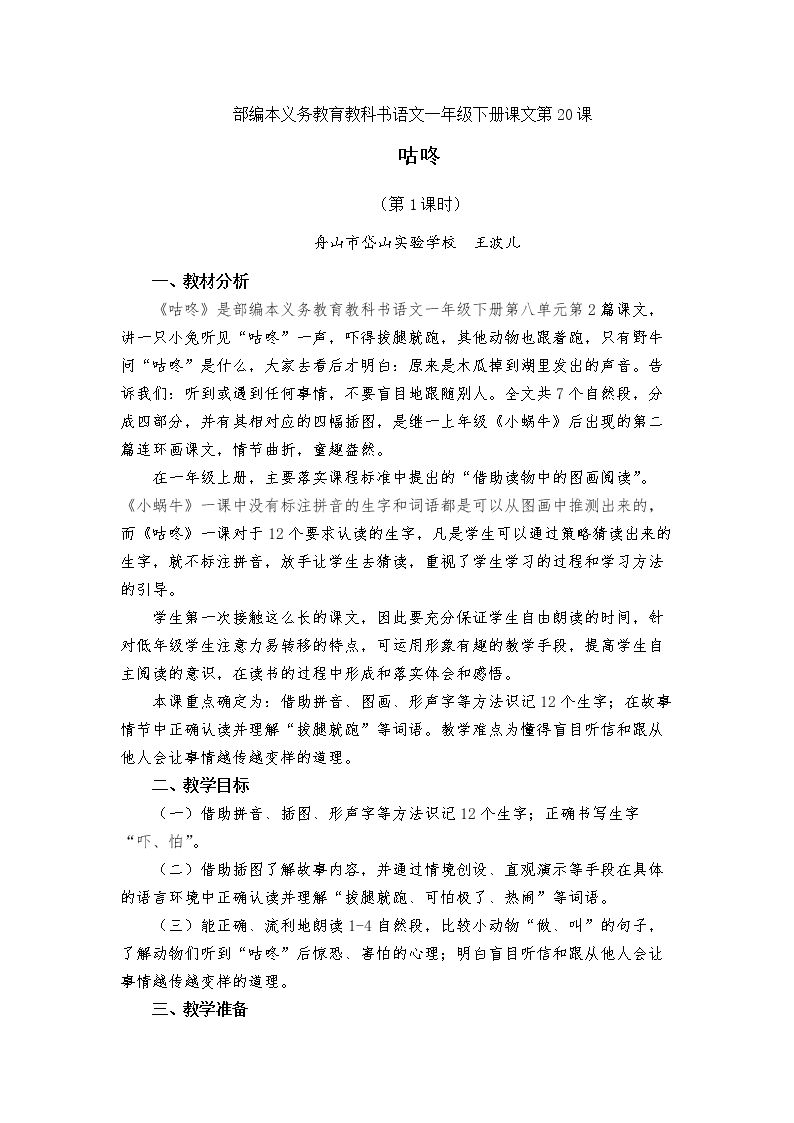 部编本义务教育教科书语文一年级下册课文第20课

咕咚

（第1课时）

舟山市岱山实验学校 王波儿

一、教材分析

《咕咚》是部编本义务教育教科书语文一年级下册第八单元第2篇课文，讲一只小兔听见“咕咚”一声，吓得拔腿就跑，其他动物也跟着跑，只有野牛问“咕咚”是什么，大家去看后才明白：原来是木瓜掉到湖里发出的声音。告诉我们：听到或遇到任何事情，不要盲目地跟随别人。全文共7个自然段，分成四部分，并有其相对应的四幅插图，是继一上年级《小蜗牛》后出现的第二篇连环画课文，情节曲折，童趣盎然。

在一年级上册，主要落实课程标准中提出的“借助读物中的图画阅读”。《小蜗牛》一课中没有标注拼音的生字和词语都是可以从图画中推测出来的，而《咕咚》一课对于12个要求认读的生字，凡是学生可以通过策略猜读出来的生字，就不标注拼音，放手让学生去猜读，重视了学生学习的过程和学习方法的引导。

学生第一次接触这么长的课文，因此要充分保证学生自由朗读的时间，针对低年级学生注意力易转移的特点，可运用形象有趣的教学手段，提高学生自主阅读的意识，在读书的过程中形成和落实体会和感悟。

本课重点确定为：借助拼音、图画、形声字等方法识记12个生字；在故事情节中正确认读并理解“拔腿就跑”等词语。教学难点为懂得盲目听信和跟从他人会让事情越传越变样的道理。

二、教学目标

（一）借助拼音、插图、形声字等方法识记12个生字；正确书写生字“吓、怕”。

（二）借助插图了解故事内容，并通过情境创设、直观演示等手段在具体的语言环境中正确认读并理解“拔腿就跑、可怕极了、热闹”等词语。

（三）能正确、流利地朗读1-4自然段，比较小动物“做、叫”的句子，了解动物们听到“咕咚”后惊恐、害怕的心理；明白盲目听信和跟从他人会让事情越传越变样的道理。

三、教学准备